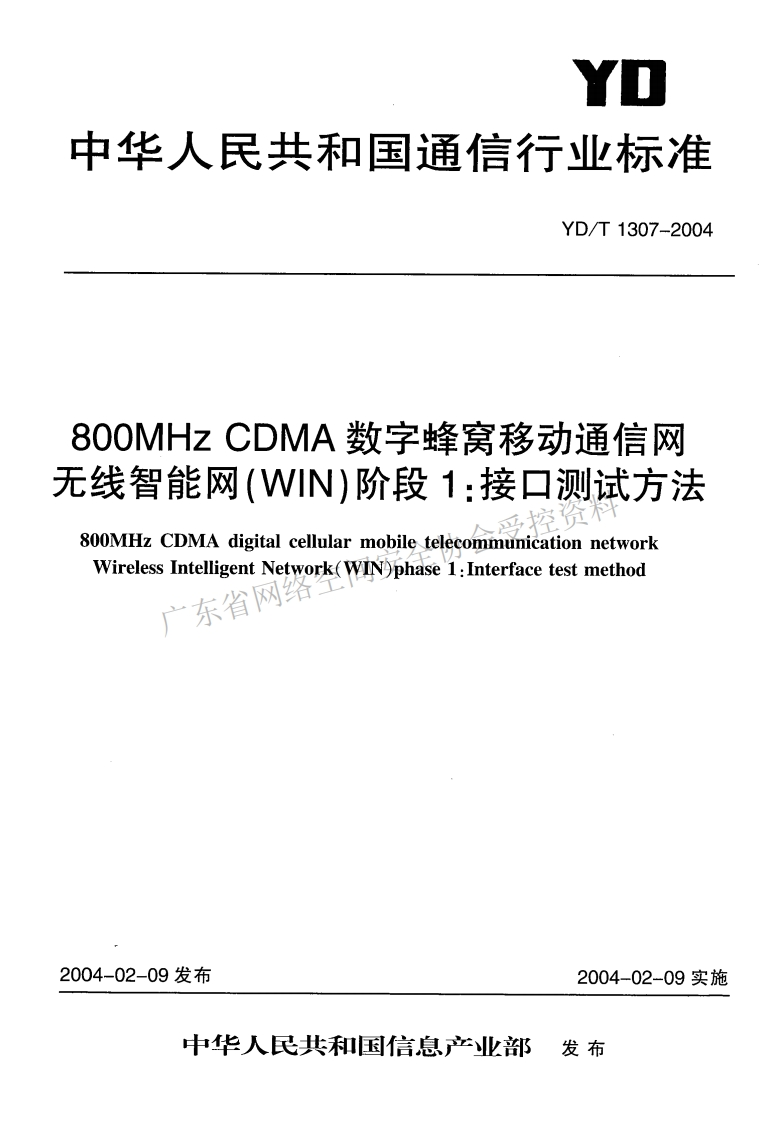 YD

中华人民共和国通信行业标准

YD/T 1307-2004

800MHz CDMA数字蜂窝移动通信网
无线智能网(WIN)阶段1:接口测试方法

800MHz CDMA digital cellular mobile telecommunication network
Wireless Intelligent Network(WIN)phase 1:Interface test method

2004-02-09发布 2004-02-09实施

中华人民共和国信息产业部 发布

广东省网络空间安全协会受控资料